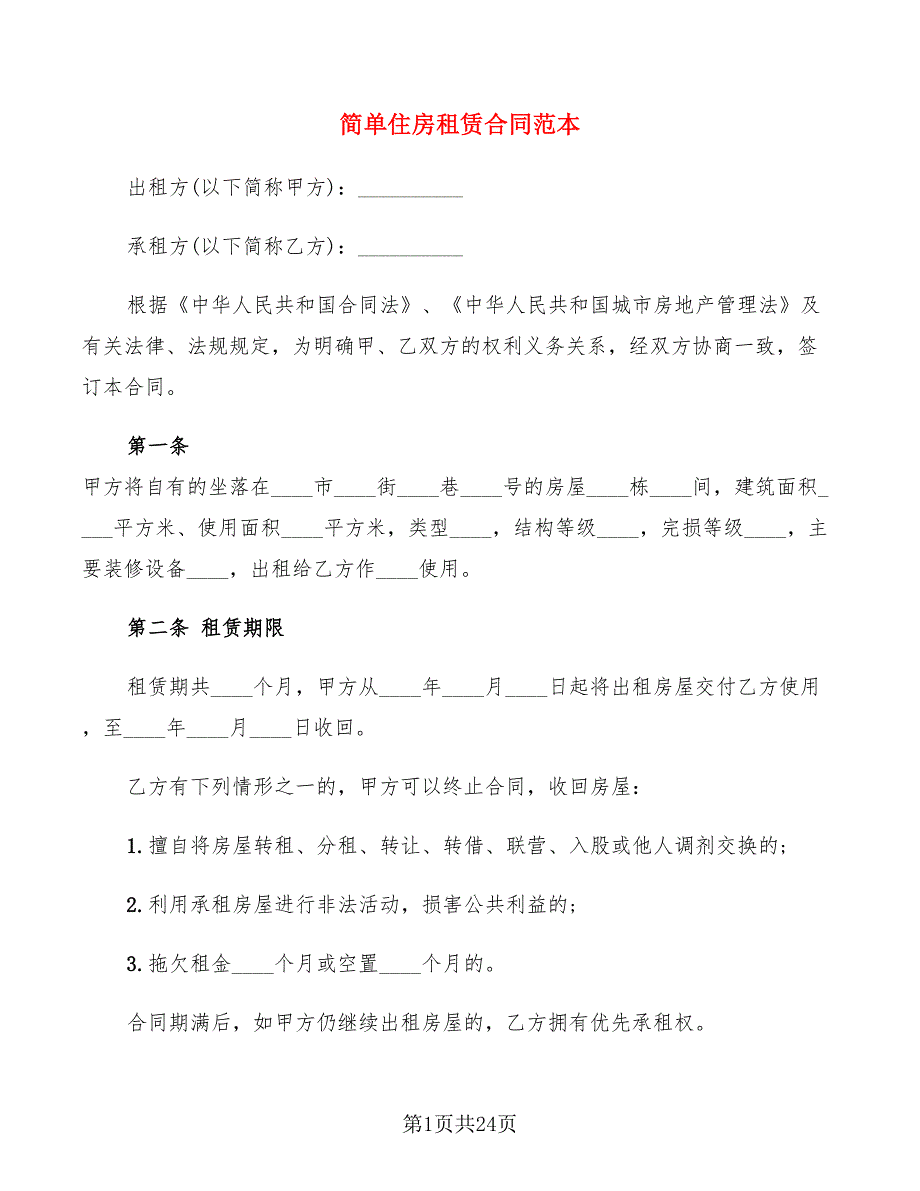 简单住房租赁合同范本

出租方(以下简称甲方)：__________

承租方(以下简称乙方)：__________

根据《中华人民共和国合同法》、《中华人民共和国城市房地产管理法》及有关法律、法规规定，为明确甲、乙双方的权利义务关系，经双方协商一致，签订本合同。

第一条

甲方将自有的坐落在____市____街____巷____号的房屋____栋____间，建筑面积____平方米、使用面积____平方米，类型____，结构等级____，完损等级____，主要装修设备____，出租给乙方作____使用。

第二条 租赁期限

租赁期共____个月，甲方从____年____月____日起将出租房屋交付乙方使用，至____年____月____日收回。

乙方有下列情形之一的，甲方可以终止合同，收回房屋：

1.擅自将房屋转租、分租、转让、转借、联营、入股或他人调剂交换的；

2.利用承租房屋进行非法活动，损害公共利益的；

3.拖欠租金____个月或空置____个月的。

合同期满后，如甲方仍继续出租房屋的，乙方拥有优先承租权。

第1页共24页